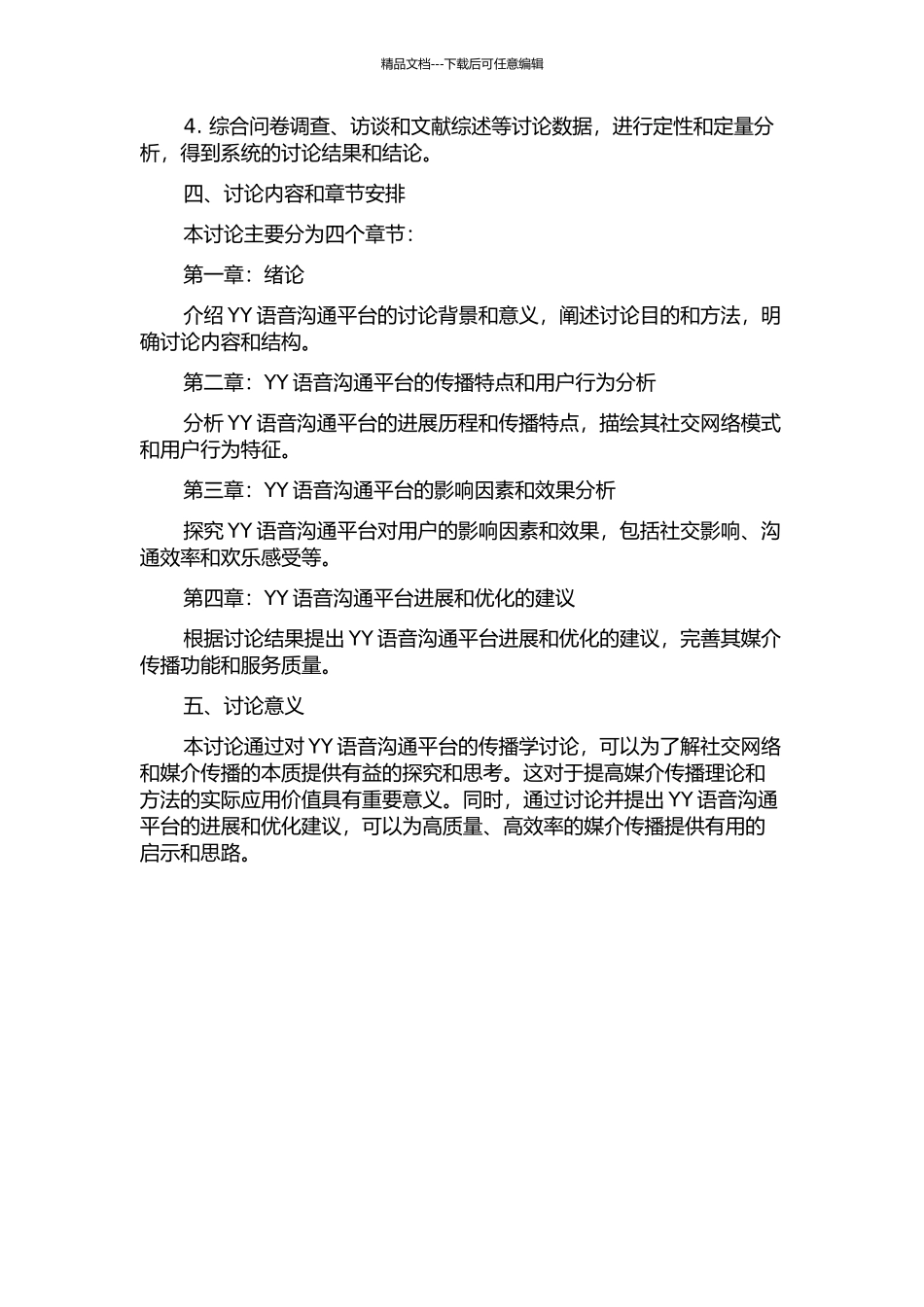 精品文档---下载后可任意编辑

4. 综合问卷调查、访谈和文献综述等讨论数据，进行定性和定量分析，得到系统的讨论结果和结论。

四、讨论内容和章节安排

本讨论主要分为四个章节：

第一章：绪论

介绍 YY 语音沟通平台的讨论背景和意义，阐述讨论目的和方法，明确讨论内容和结构。

第二章：YY 语音沟通平台的传播特点和用户行为分析

分析 YY 语音沟通平台的进展历程和传播特点，描绘其社交网络模式和用户行为特征。

第三章：YY 语音沟通平台的影响因素和效果分析

探究 YY 语音沟通平台对用户的影响因素和效果，包括社交影响、沟通效率和欢乐感受等。

第四章：YY 语音沟通平台进展和优化的建议

根据讨论结果提出 YY 语音沟通平台进展和优化的建议，完善其媒介传播功能和服务质量。

五、讨论意义

本讨论通过对 YY 语音沟通平台的传播学讨论，可以为了解社交网络和媒介传播的本质提供有益的探究和思考。这对于提高媒介传播理论和方法的实际应用价值具有重要意义。同时，通过讨论并提出 YY 语音沟通平台的进展和优化建议，可以为高质量、高效率的媒介传播提供有用的启示和思路。